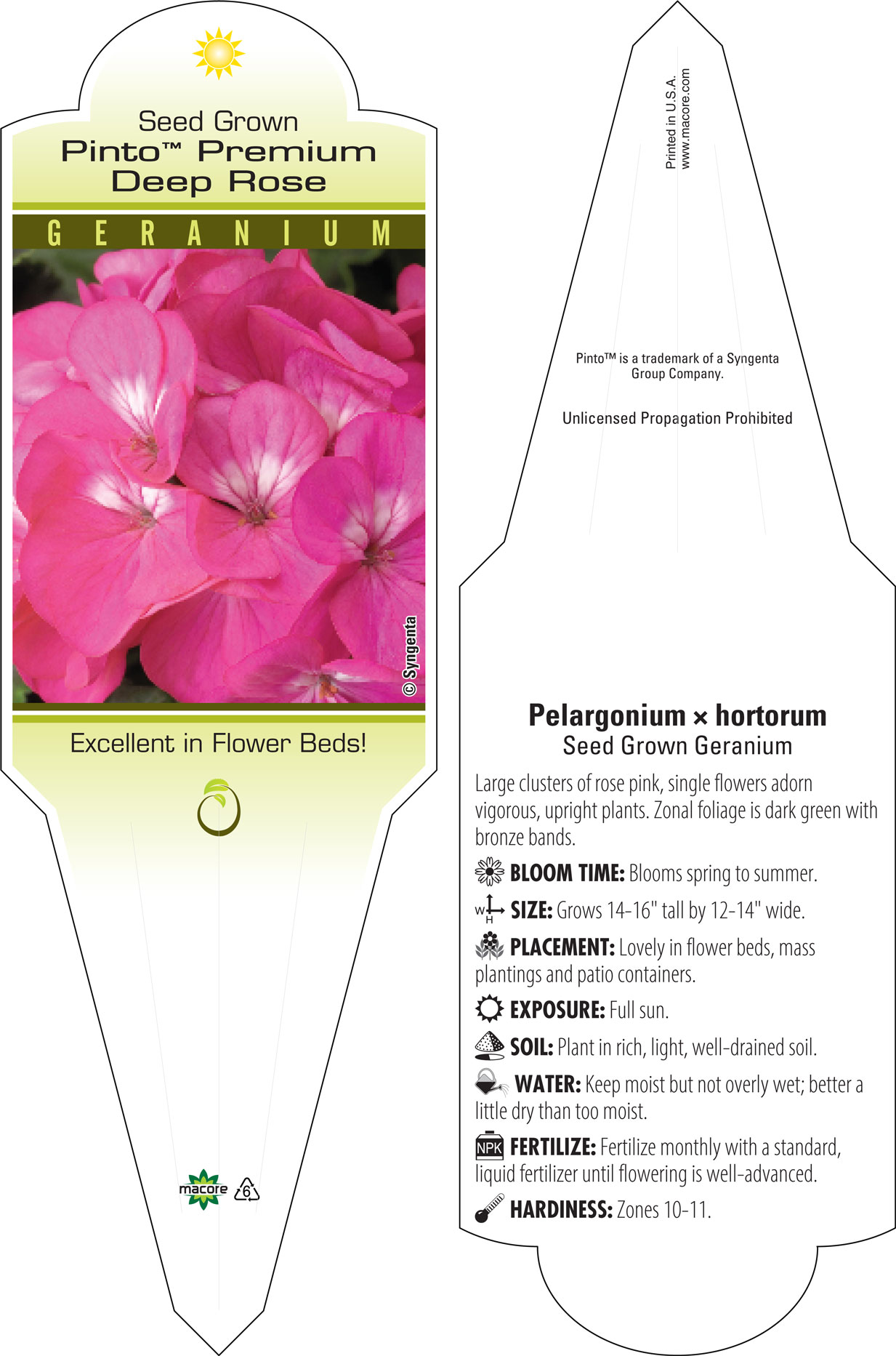 Seed Grown
Pinto™ Premium
Deep Rose

GERANIUM

© Syngenta

Excellent in Flower Beds!

macore 6

Printed in U.S.A.
www.macore.com

Pinto™ is a trademark of a Syngenta Group Company.

Unlicensed Propagation Prohibited

Pelargonium × hortorum
Seed Grown Geranium

Large clusters of rose pink, single flowers adorn vigorous, upright plants. Zonal foliage is dark green with bronze bands.

BLOOM TIME: Blooms spring to summer.

W H SIZE: Grows 14-16" tall by 12-14" wide.

PLACEMENT: Lovely in flower beds, mass plantings and patio containers.

EXPOSURE: Full sun.

SOIL: Plant in rich, light, well-drained soil.

WATER: Keep moist but not overly wet; better a little dry than too moist.

NPK FERTILIZE: Fertilize monthly with a standard, liquid fertilizer until flowering is well-advanced.

HARDINESS: Zones 10-11.